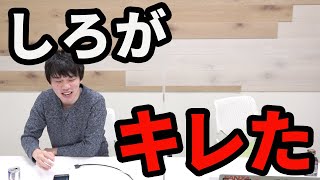 しろが

キレた